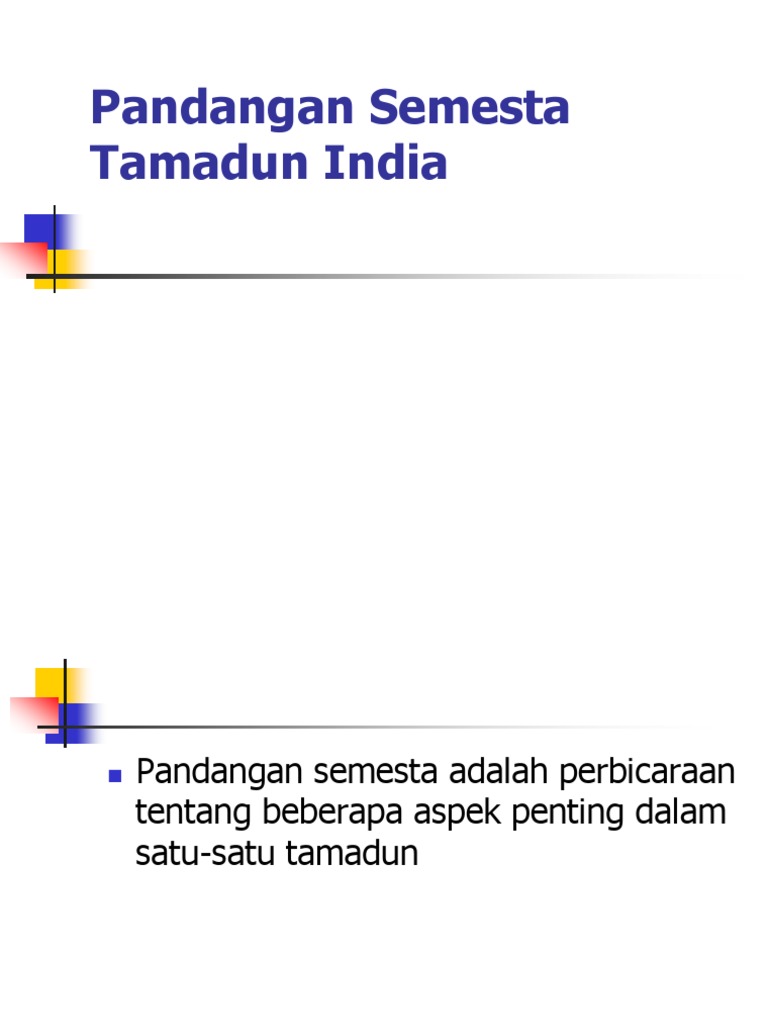 Pandangan Semesta Tamadun India

• Pandangan semesta adalah perbicaraan tentang beberapa aspek penting dalam satu-satu tamadun